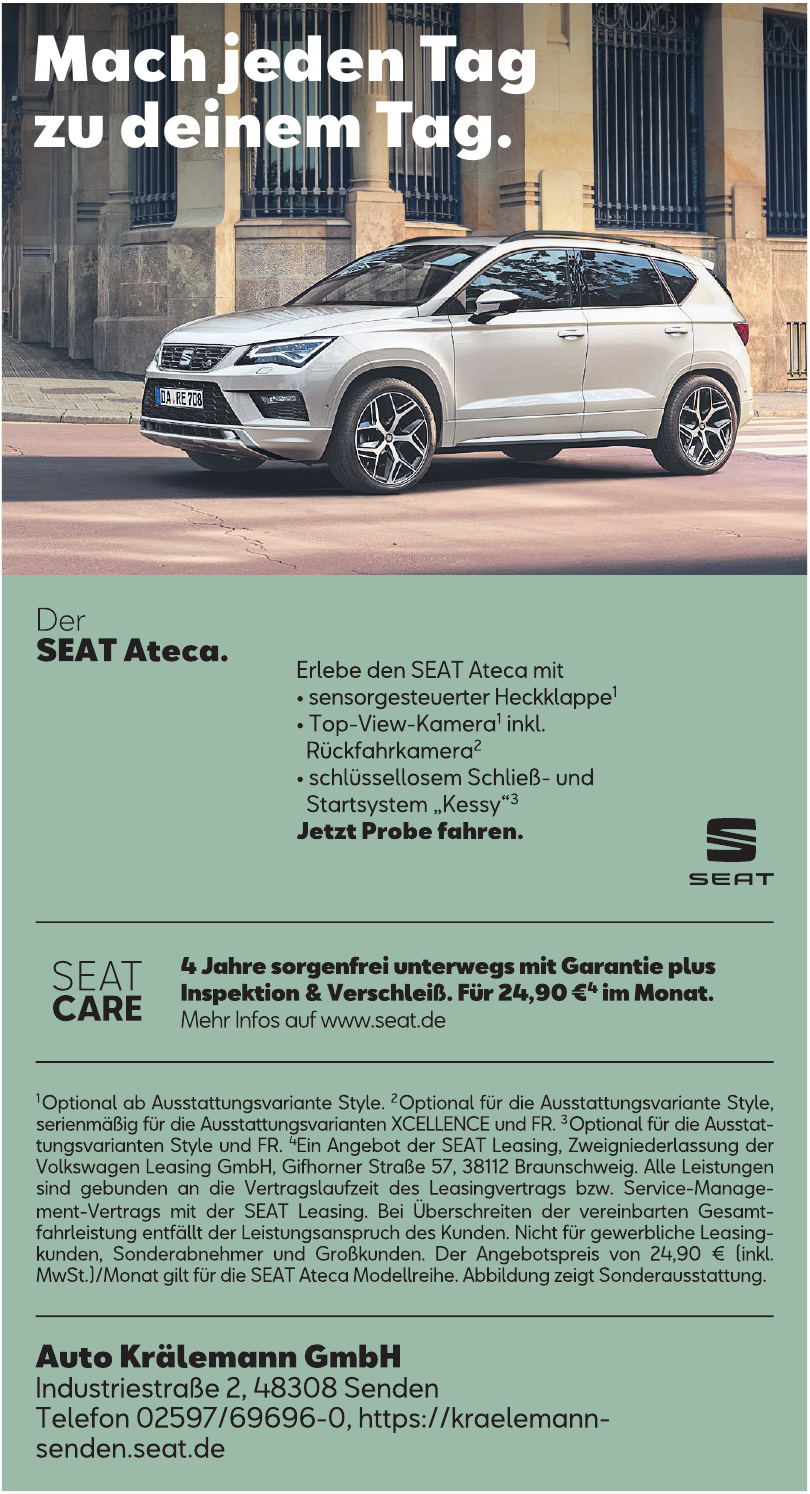 Mach jeden Tag zu deinem Tag.

DA RE 708

Der
SEAT Ateca.

Erlebe den SEAT Ateca mit
• sensorgesteuerter Heckklappe$^1$
• Top-View-Kamera$^1$ inkl. Rückfahrkamera$^2$
• schlüssellosem Schließ- und Startsystem „Kessy“$^3$
Jetzt Probe fahren.

SEAT

SEAT CARE

4 Jahre sorgenfrei unterwegs mit Garantie plus Inspektion & Verschleiß. Für 24,90 €$^4$ im Monat.
Mehr Infos auf www.seat.de

$^1$Optional ab Ausstattungsvariante Style. $^2$Optional für die Ausstattungsvariante Style, serienmäßig für die Ausstattungsvarianten XCELLENCE und FR. $^3$Optional für die Ausstattungsvarianten Style und FR. $^4$Ein Angebot der SEAT Leasing, Zweigniederlassung der Volkswagen Leasing GmbH, Gifhorner Straße 57, 38112 Braunschweig. Alle Leistungen sind gebunden an die Vertragslaufzeit des Leasingvertrags bzw. Service-Management-Vertrags mit der SEAT Leasing. Bei Überschreiten der vereinbarten Gesamtfahrleistung entfällt der Leistungsanspruch des Kunden. Nicht für gewerbliche Leasingkunden, Sonderabnehmer und Großkunden. Der Angebotspreis von 24,90 € (inkl. MwSt.)/Monat gilt für die SEAT Ateca Modellreihe. Abbildung zeigt Sonderausstattung.

Auto Krälemann GmbH
Industriestraße 2, 48308 Senden
Telefon 02597/69696-0, https://kraelemann-senden.seat.de